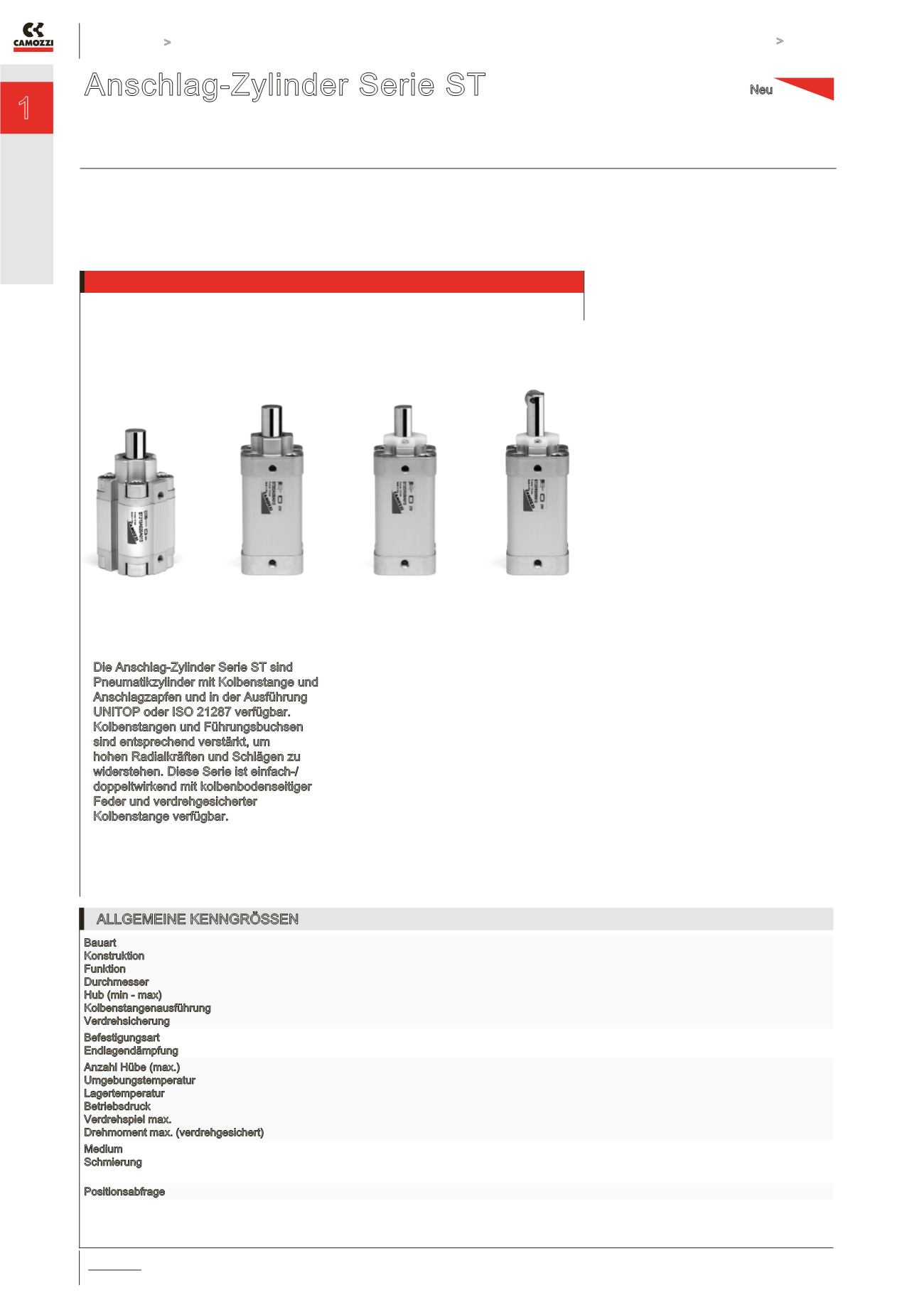 CAMOZZI

>

>

1

Anschlag-Zylinder Serie ST

Neu

Die Anschlag-Zylinder Serie ST sind Pneumatikzylinder mit Kolbenstange und Anschlagzapfen und in der Ausführung UNITOP oder ISO 21287 verfügbar. Kolbenstangen und Führungsbuchsen sind entsprechend verstärkt, um hohen Radialkräften und Schlägen zu widerstehen. Diese Serie ist einfach-/ doppeltwirkend mit kolbenbodenseitiger Feder und verdrehgesicherter Kolbenstange verfügbar.

ALLGEMEINE KENNGRÖSSEN

Bauart
Konstruktion
Funktion
Durchmesser
Hub (min - max)
Kolbenstangenausführung
Verdrehsicherung

Befestigungsart
Endlagendämpfung

Anzahl Hübe (max.)
Umgebungstemperatur
Lagertemperatur
Betriebsdruck
Verdrehspiel max.
Drehmoment max. (verdrehgesichert)

Medium
Schmierung

Positionsabfrage